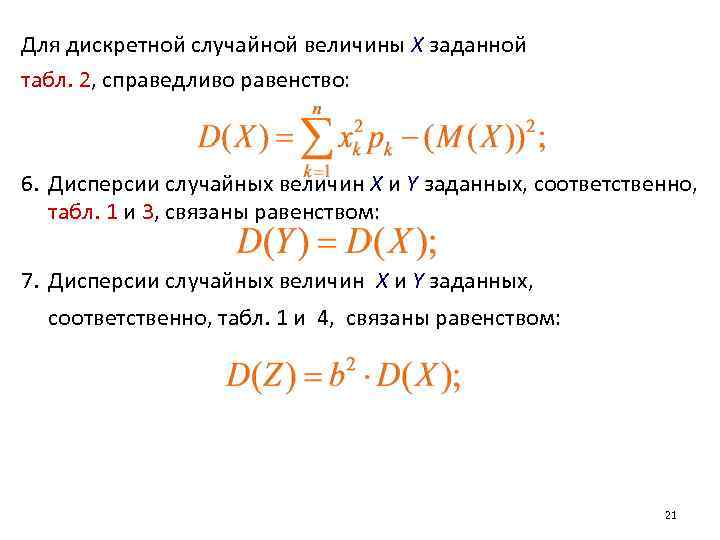 Для дискретной случайной величины X заданной табл. 2, справедливо равенство:

$D(X) = \sum_{k=1}^{n} x_k^2 p_k - (M(X))^2;$

6. Дисперсии случайных величин X и Y заданных, соответственно, табл. 1 и 3, связаны равенством:

$D(Y) = D(X);$

7. Дисперсии случайных величин X и Y заданных, соответственно, табл. 1 и 4, связаны равенством:

$D(Z) = b^2 \cdot D(X);$

21